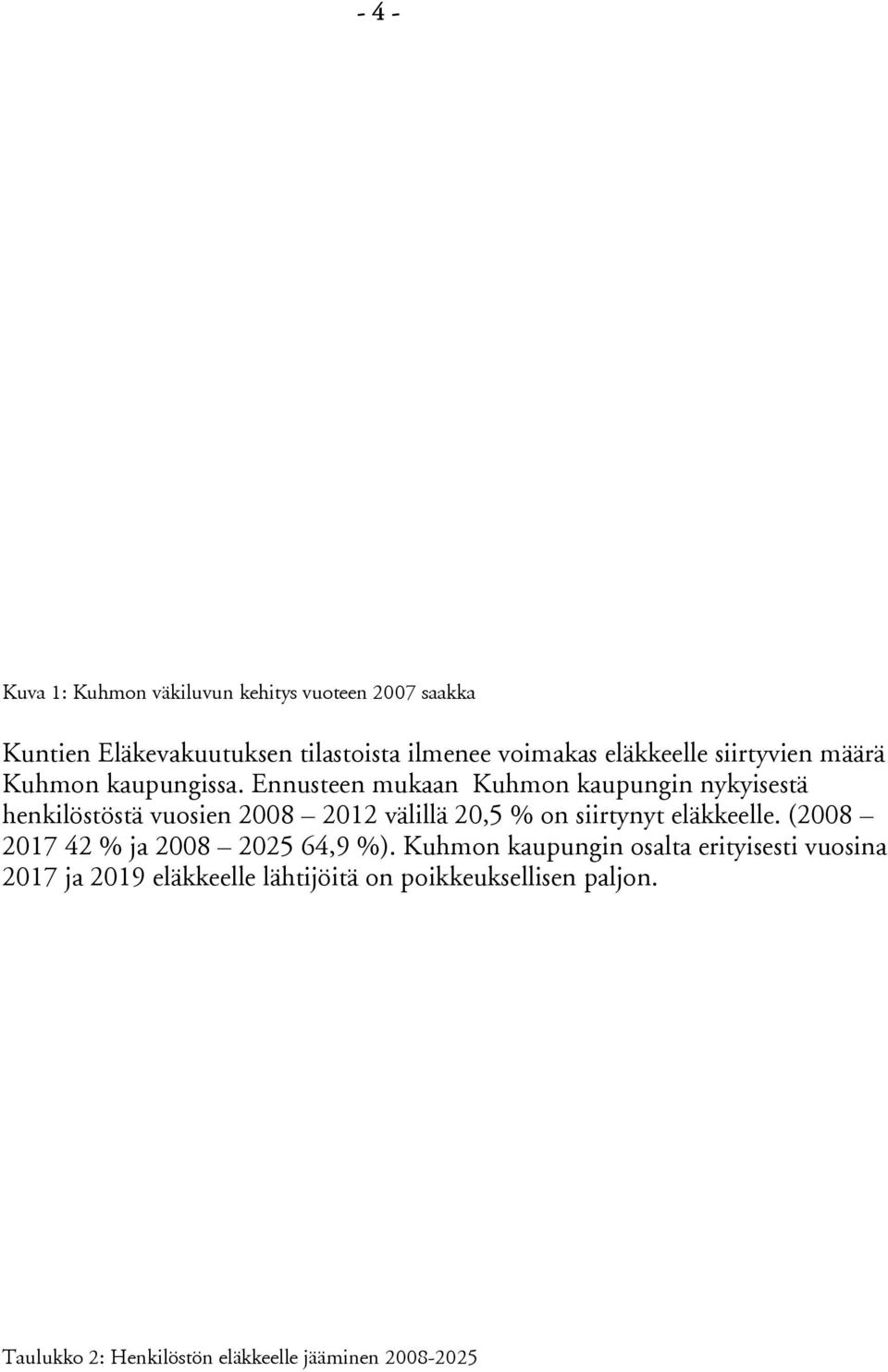 - 4 -

Kuva 1: Kuhmon väkiluvun kehitys vuoteen 2007 saakka

Kuntien Eläkevakuutuksen tilastoista ilmenee voimakas eläkkeelle siirtyvien määrä Kuhmon kaupungissa. Ennusteen mukaan Kuhmon kaupungin nykyisestä henkilöstöstä vuosien 2008 – 2012 välillä 20,5 % on siirtynyt eläkkeelle. (2008 – 2017 42 % ja 2008 – 2025 64,9 %). Kuhmon kaupungin osalta erityisesti vuosina 2017 ja 2019 eläkkeelle lähtijöitä on poikkeuksellisen paljon.

Taulukko 2: Henkilöstön eläkkeelle jääminen 2008-2025